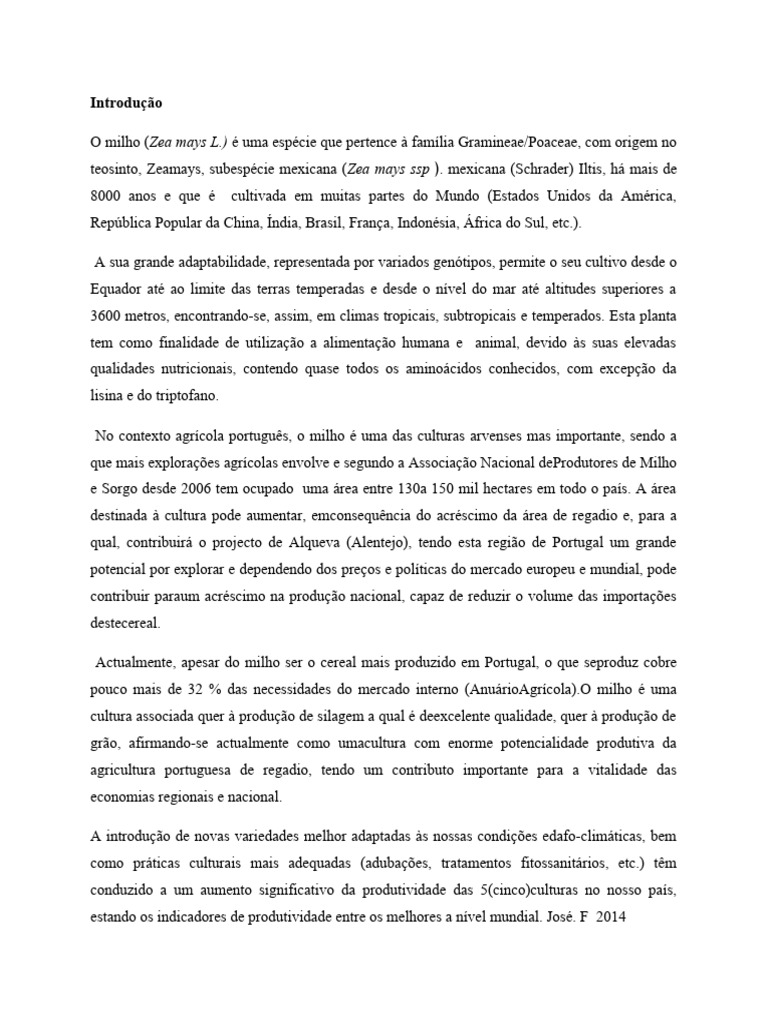 Introdução

O milho (Zea mays L.) é uma espécie que pertence à família Gramineae/Poaceae, com origem no teosinto, Zeamays, subespécie mexicana (Zea mays ssp ). mexicana (Schrader) Iltis, há mais de 8000 anos e que é cultivada em muitas partes do Mundo (Estados Unidos da América, República Popular da China, Índia, Brasil, França, Indonésia, África do Sul, etc.).

A sua grande adaptabilidade, representada por variados genótipos, permite o seu cultivo desde o Equador até ao limite das terras temperadas e desde o nível do mar até altitudes superiores a 3600 metros, encontrando-se, assim, em climas tropicais, subtropicais e temperados. Esta planta tem como finalidade de utilização a alimentação humana e animal, devido às suas elevadas qualidades nutricionais, contendo quase todos os aminoácidos conhecidos, com excepção da lisina e do triptofano.

No contexto agrícola português, o milho é uma das culturas arvenses mas importante, sendo a que mais explorações agrícolas envolve e segundo a Associação Nacional deProdutores de Milho e Sorgo desde 2006 tem ocupado uma área entre 130a 150 mil hectares em todo o país. A área destinada à cultura pode aumentar, emconsequência do acréscimo da área de regadio e, para a qual, contribuirá o projecto de Alqueva (Alentejo), tendo esta região de Portugal um grande potencial por explorar e dependendo dos preços e políticas do mercado europeu e mundial, pode contribuir paraum acréscimo na produção nacional, capaz de reduzir o volume das importações destecereal.

Actualmente, apesar do milho ser o cereal mais produzido em Portugal, o que seproduz cobre pouco mais de 32 % das necessidades do mercado interno (AnuárioAgrícola).O milho é uma cultura associada quer à produção de silagem a qual é deexcelente qualidade, quer à produção de grão, afirmando-se actualmente como umacultura com enorme potencialidade produtiva da agricultura portuguesa de regadio, tendo um contributo importante para a vitalidade das economias regionais e nacional.

A introdução de novas variedades melhor adaptadas às nossas condições edafo-climáticas, bem como práticas culturais mais adequadas (adubações, tratamentos fitossanitários, etc.) têm conduzido a um aumento significativo da produtividade das 5(cinco)culturas no nosso país, estando os indicadores de produtividade entre os melhores a nível mundial. José. F 2014